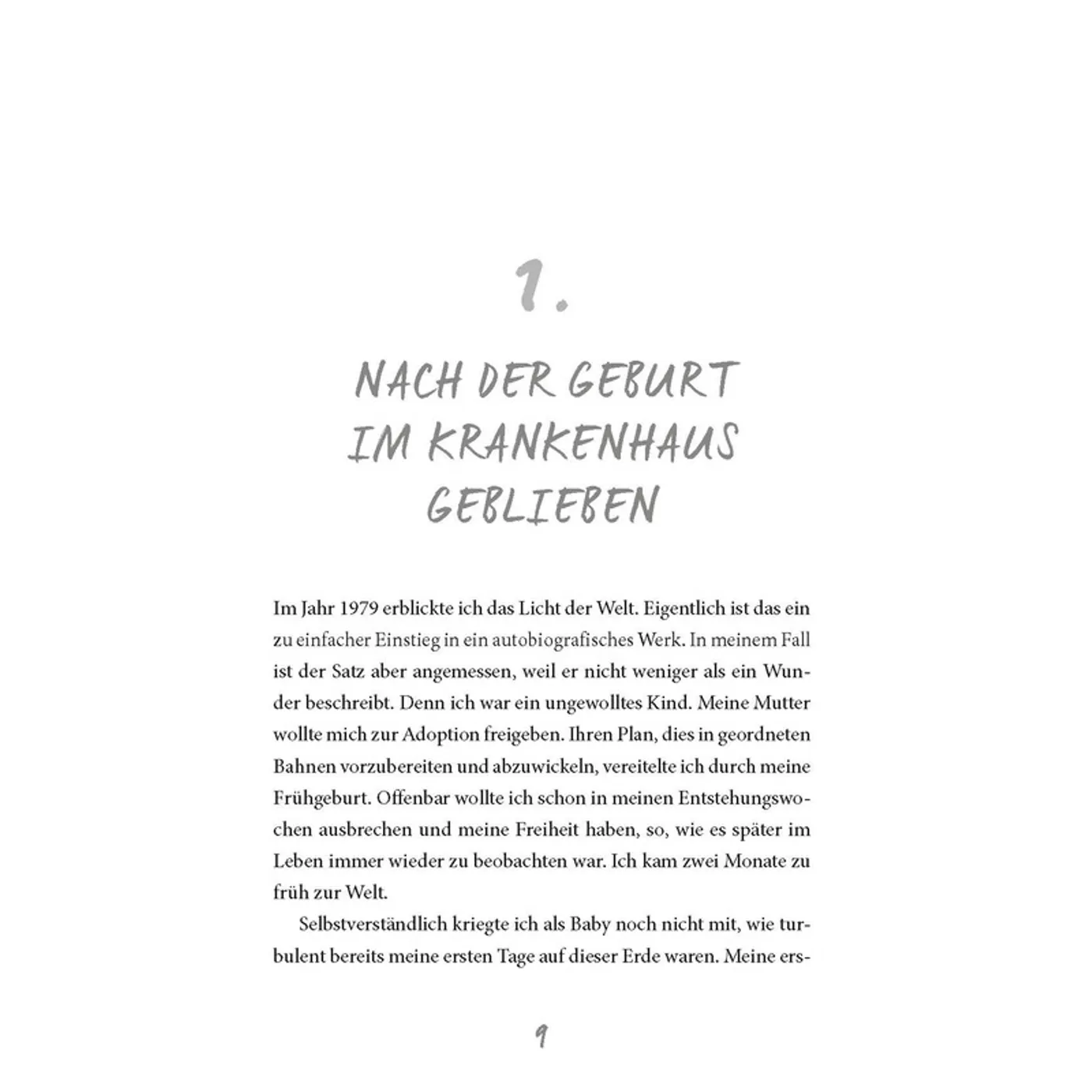 1.

NACH DER GEBURT IM KRANKENHAUS GEBLIEBEN

Im Jahr 1979 erblickte ich das Licht der Welt. Eigentlich ist das ein zu einfacher Einstieg in ein autobiografisches Werk. In meinem Fall ist der Satz aber angemessen, weil er nicht weniger als ein Wunder beschreibt. Denn ich war ein ungewolltes Kind. Meine Mutter wollte mich zur Adoption freigeben. Ihren Plan, dies in geordneten Bahnen vorzubereiten und abzuwickeln, vereitelte ich durch meine Frühgeburt. Offenbar wollte ich schon in meinen Entstehungswochen ausbrechen und meine Freiheit haben, so, wie es später im Leben immer wieder zu beobachten war. Ich kam zwei Monate zu früh zur Welt.

Selbstverständlich kriegte ich als Baby noch nicht mit, wie turbulent bereits meine ersten Tage auf dieser Erde waren. Meine ers-

9